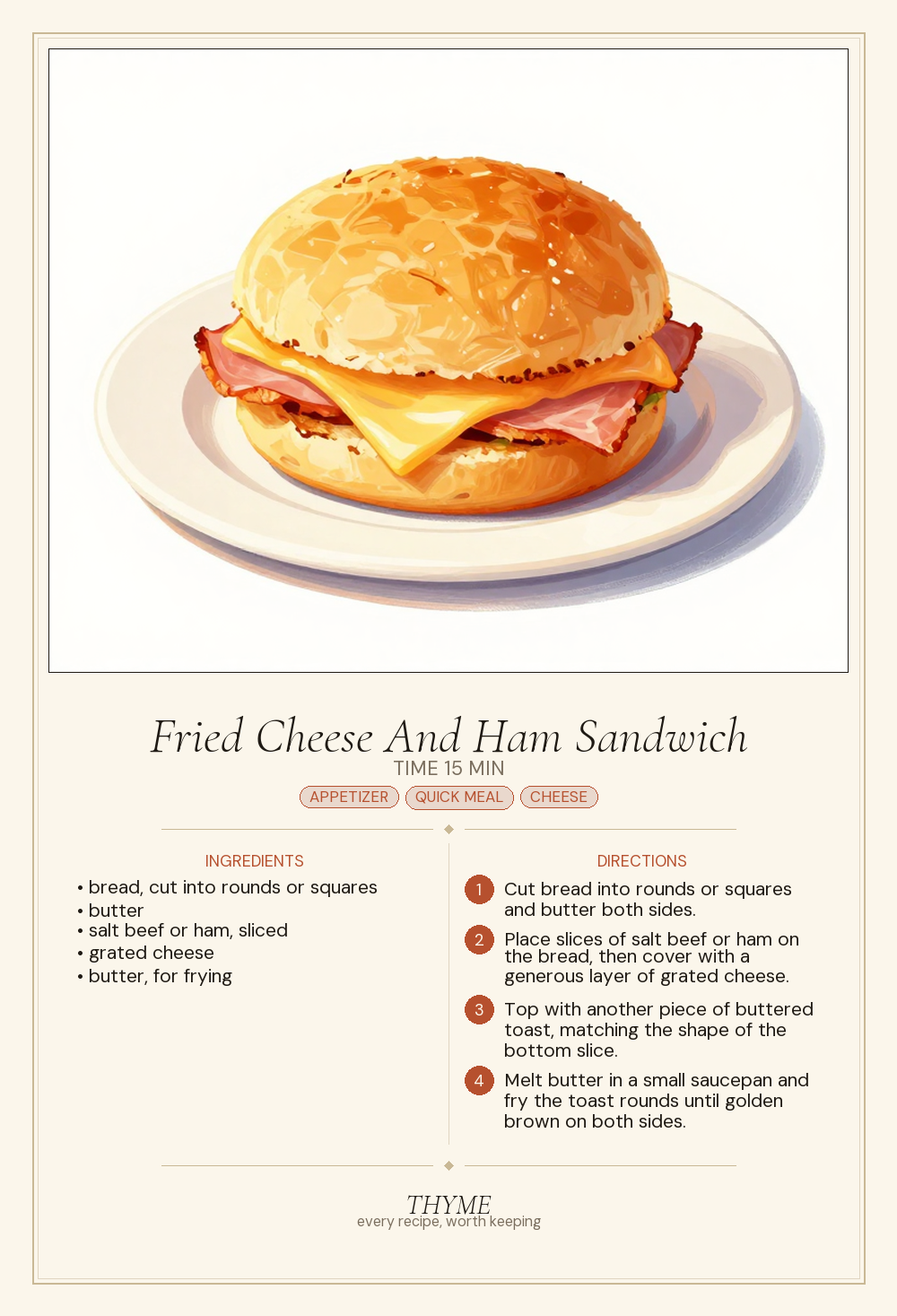 Fried Cheese And Ham Sandwich
TIME 15 MIN
APPETIZER QUICK MEAL CHEESE

INGREDIENTS
• bread, cut into rounds or squares
• butter
• salt beef or ham, sliced
• grated cheese
• butter, for frying

DIRECTIONS
1 Cut bread into rounds or squares and butter both sides.
2 Place slices of salt beef or ham on the bread, then cover with a generous layer of grated cheese.
3 Top with another piece of buttered toast, matching the shape of the bottom slice.
4 Melt butter in a small saucepan and fry the toast rounds until golden brown on both sides.

THYME
every recipe, worth keeping